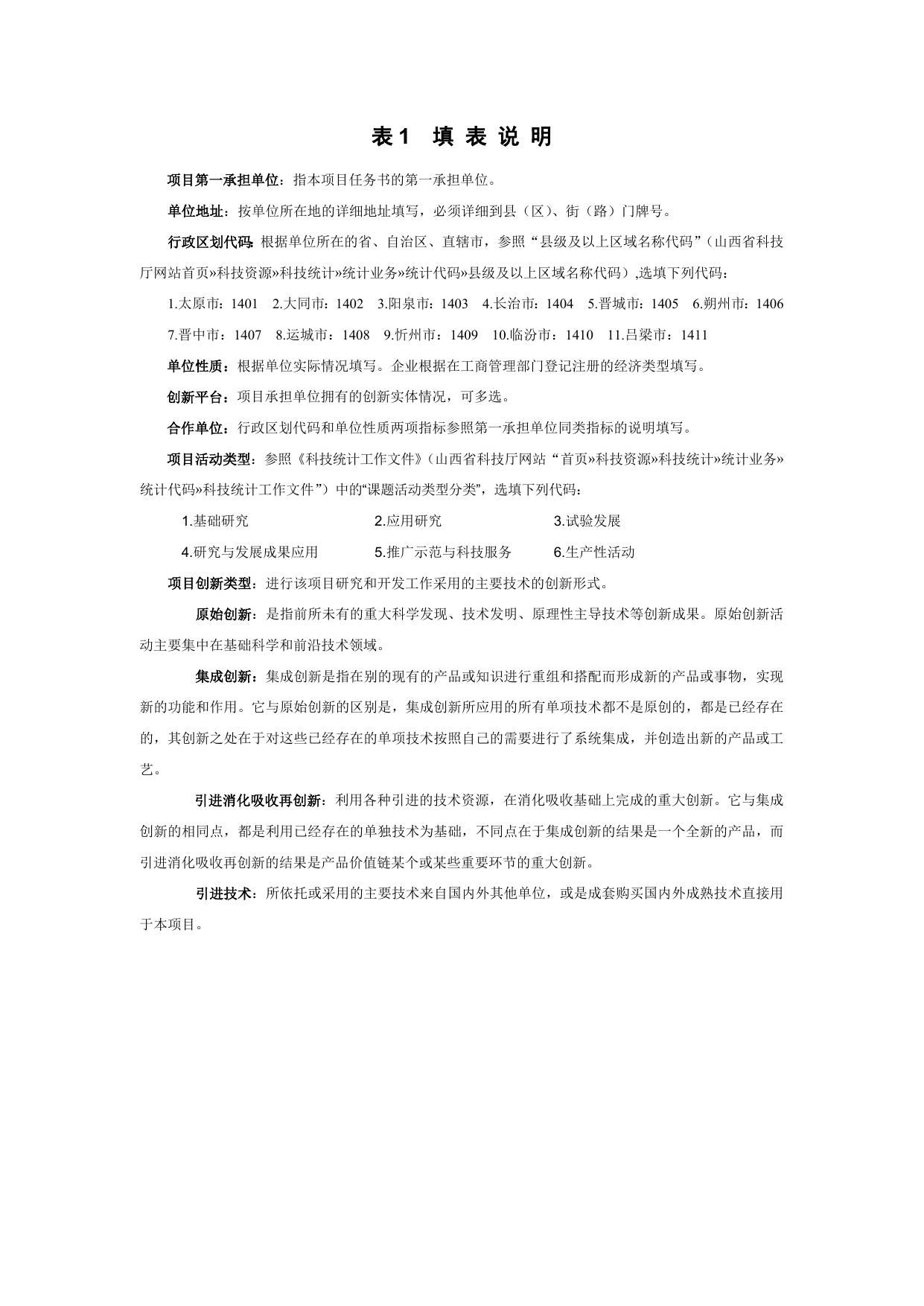 表1 填 表 说 明

项目第一承担单位：指本项目任务书的第一承担单位。

单位地址：按单位所在地的详细地址填写，必须详细到县（区）、街（路）门牌号。

行政区划代码：根据单位所在的省、自治区、直辖市，参照“县级及以上区域名称代码”（山西省科技厅网站首页»科技资源»科技统计»统计业务»统计代码»县级及以上区域名称代码）,选填下列代码：

1.太原市：1401 2.大同市：1402 3.阳泉市：1403 4.长治市：1404 5.晋城市：1405 6.朔州市：1406 7.晋中市：1407 8.运城市：1408 9.忻州市：1409 10.临汾市：1410 11.吕梁市：1411

单位性质：根据单位实际情况填写。企业根据在工商管理部门登记注册的经济类型填写。

创新平台：项目承担单位拥有的创新实体情况，可多选。

合作单位：行政区划代码和单位性质两项指标参照第一承担单位同类指标的说明填写。

项目活动类型：参照《科技统计工作文件》（山西省科技厅网站“首页»科技资源»科技统计»统计业务»统计代码»科技统计工作文件”）中的“课题活动类型分类”，选填下列代码：

1.基础研究 2.应用研究 3.试验发展

4.研究与发展成果应用 5.推广示范与科技服务 6.生产性活动

项目创新类型：进行该项目研究和开发工作采用的主要技术的创新形式。

原始创新：是指前所未有的重大科学发现、技术发明、原理性主导技术等创新成果。原始创新活动主要集中在基础科学和前沿技术领域。

集成创新：集成创新是指在别的现有的产品或知识进行重组和搭配而形成新的产品或事物，实现新的功能和作用。它与原始创新的区别是，集成创新所应用的所有单项技术都不是原创的，都是已经存在的，其创新之处在于对这些已经存在的单项技术按照自己的需要进行了系统集成，并创造出新的产品或工艺。

引进消化吸收再创新：利用各种引进的技术资源，在消化吸收基础上完成的重大创新。它与集成创新的相同点，都是利用已经存在的单独技术为基础，不同点在于集成创新的结果是一个全新的产品，而引进消化吸收再创新的结果是产品价值链某个或某些重要环节的重大创新。

引进技术：所依托或采用的主要技术来自国内外其他单位，或是成套购买国内外成熟技术直接用于本项目。